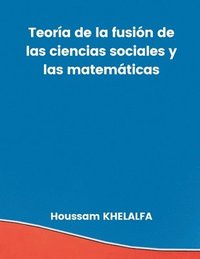 Teoría de la fusión de las ciencias sociales y las matemáticas

Houssam KHELALFA